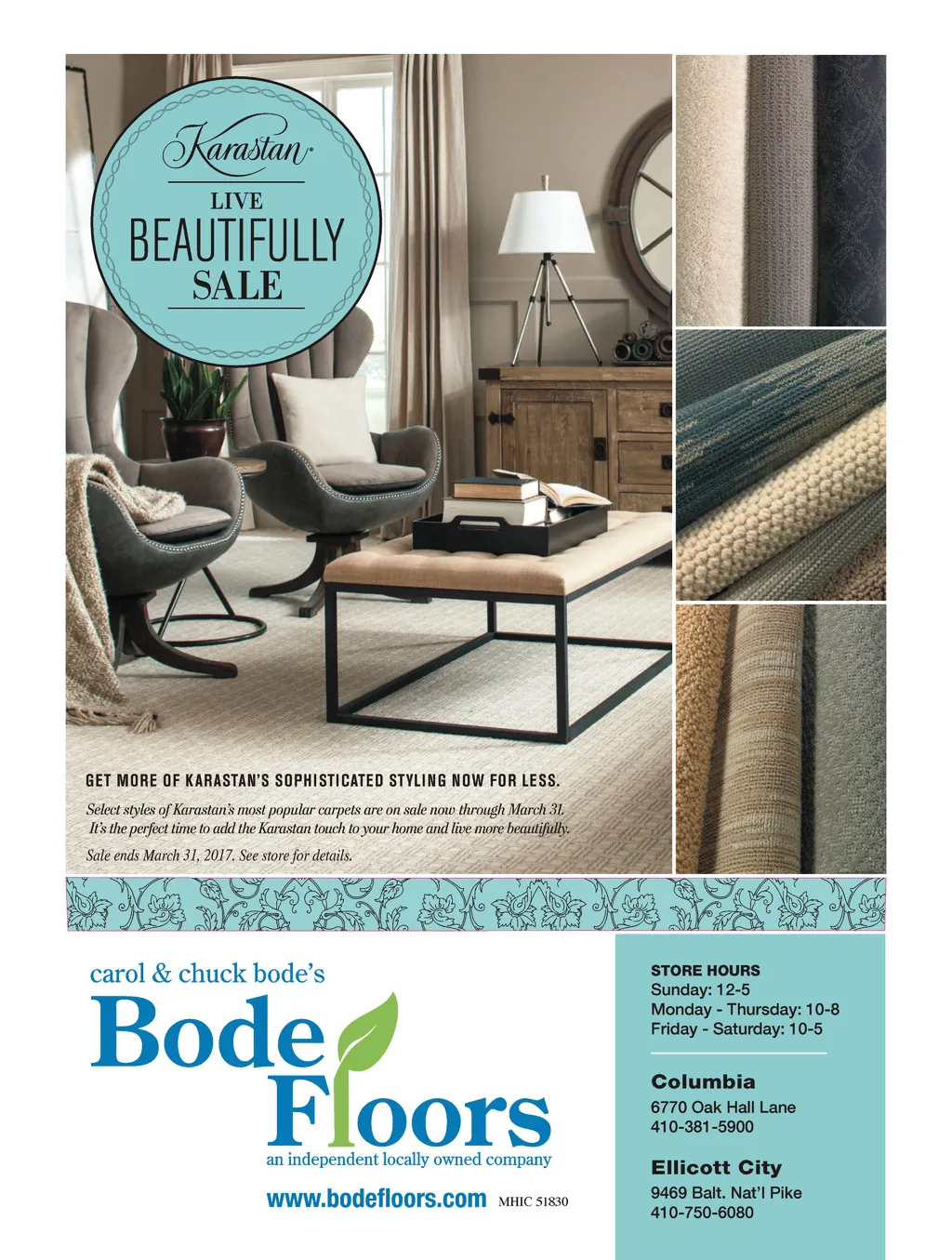 Karastan

LIVE
BEAUTIFULLY
SALE

GET MORE OF KARASTAN'S SOPHISTICATED STYLING NOW FOR LESS.

Select styles of Karastan's most popular carpets are on sale now through March 31. It's the perfect time to add the Karastan touch to your home and live more beautifully.

Sale ends March 31, 2017. See store for details.

carol & chuck bode's
Bode Floors
an independent locally owned company

www.bodefloors.com MHIC 51830

STORE HOURS
Sunday: 12-5
Monday - Thursday: 10-8
Friday - Saturday: 10-5

Columbia
6770 Oak Hall Lane
410-381-5900

Ellicott City
9469 Balt. Nat'l Pike
410-750-6080